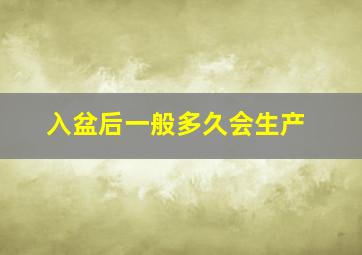 入盆后一般多久会生产